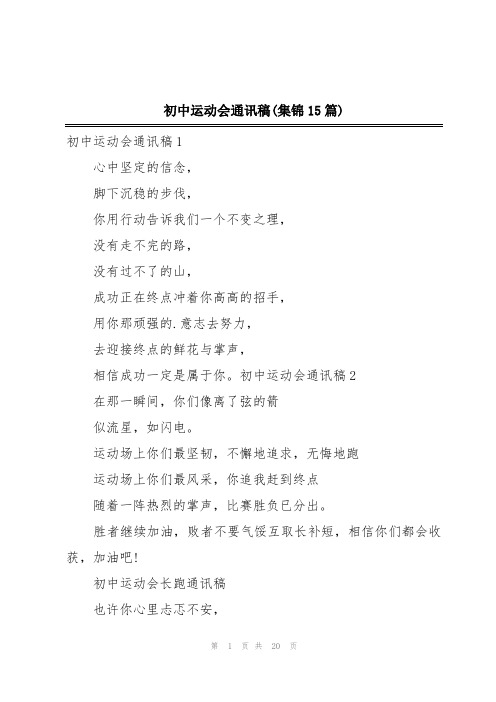 初中运动会通讯稿(集锦15篇)

初中运动会通讯稿1

心中坚定的信念,

脚下沉稳的步伐,

你用行动告诉我们一个不变之理,

没有走不完的路,

没有过不了的山,

成功正在终点冲着你高高的招手,

用你那顽强的.意志去努力,

去迎接终点的鲜花与掌声,

相信成功一定是属于你。初中运动会通讯稿2

在那一瞬间,你们像离了弦的箭

似流星,如闪电。

运动场上你们最坚韧,不懈地追求,无悔地跑

运动场上你们最风采,你追我赶到终点

随着一阵热烈的掌声,比赛胜负已分出。

胜者继续加油,败者不要气馁互取长补短,相信你们都会收获,加油吧!

初中运动会长跑通讯稿

也许你心里忐忑不安,

第 1 页 共 20 页